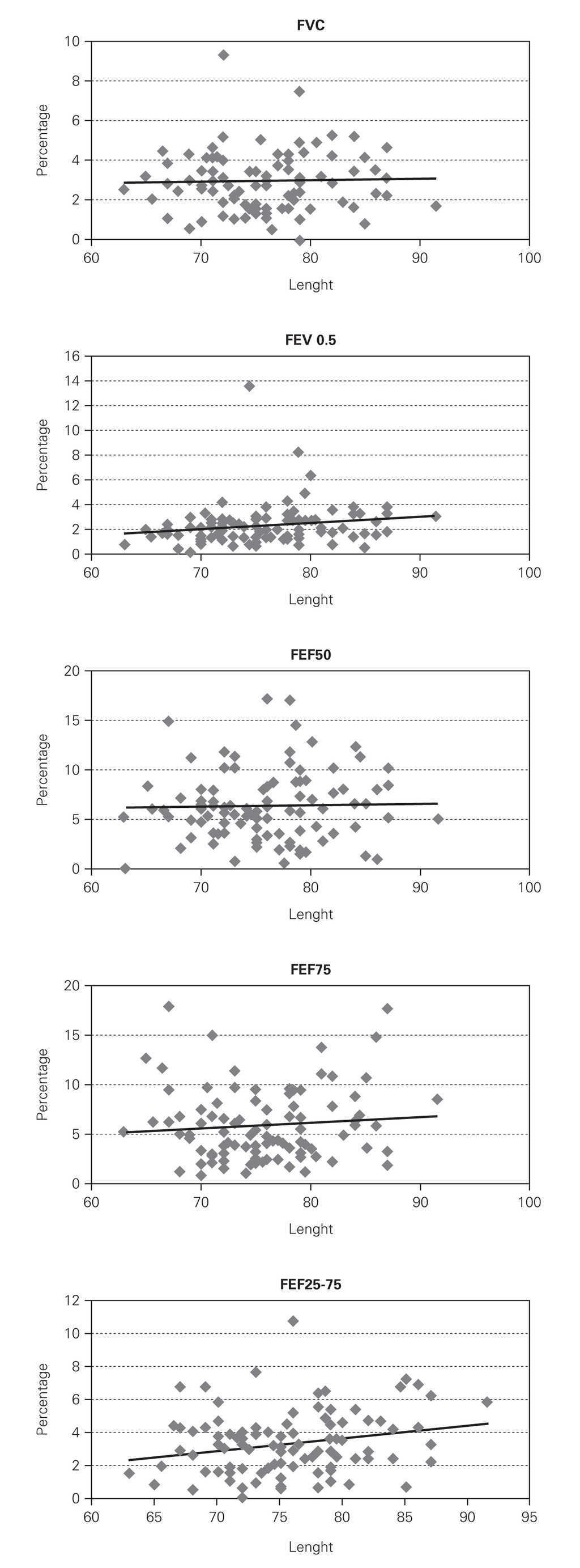 FVC
Percentage
10
8
6
4
2
0
60
70
80
90
100
Lenght

FEV 0.5
Percentage
16
14
12
10
8
6
4
2
0
60
70
80
90
100
Lenght

FEF50
Percentage
20
15
10
5
0
60
70
80
90
100
Lenght

FEF75
Percentage
20
15
10
5
0
60
70
80
90
100
Lenght

FEF25-75
Percentage
12
10
8
6
4
2
0
60
65
70
75
80
85
90
95
Lenght